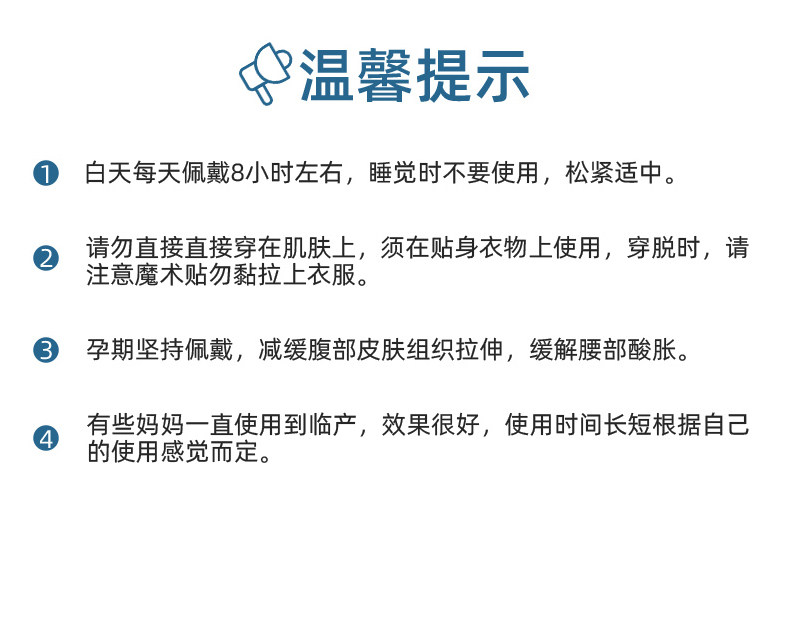 温馨提示

❶ 白天每天佩戴8小时左右，睡觉时不要使用，松紧适中。

❷ 请勿直接直接穿在肌肤上，须在贴身衣物上使用，穿脱时，请注意魔术贴勿黏拉上衣服。

❸ 孕期坚持佩戴，减缓腹部皮肤组织拉伸，缓解腰部酸胀。

❹ 有些妈妈一直使用到临产，效果很好，使用时间长短根据自己的使用感觉而定。